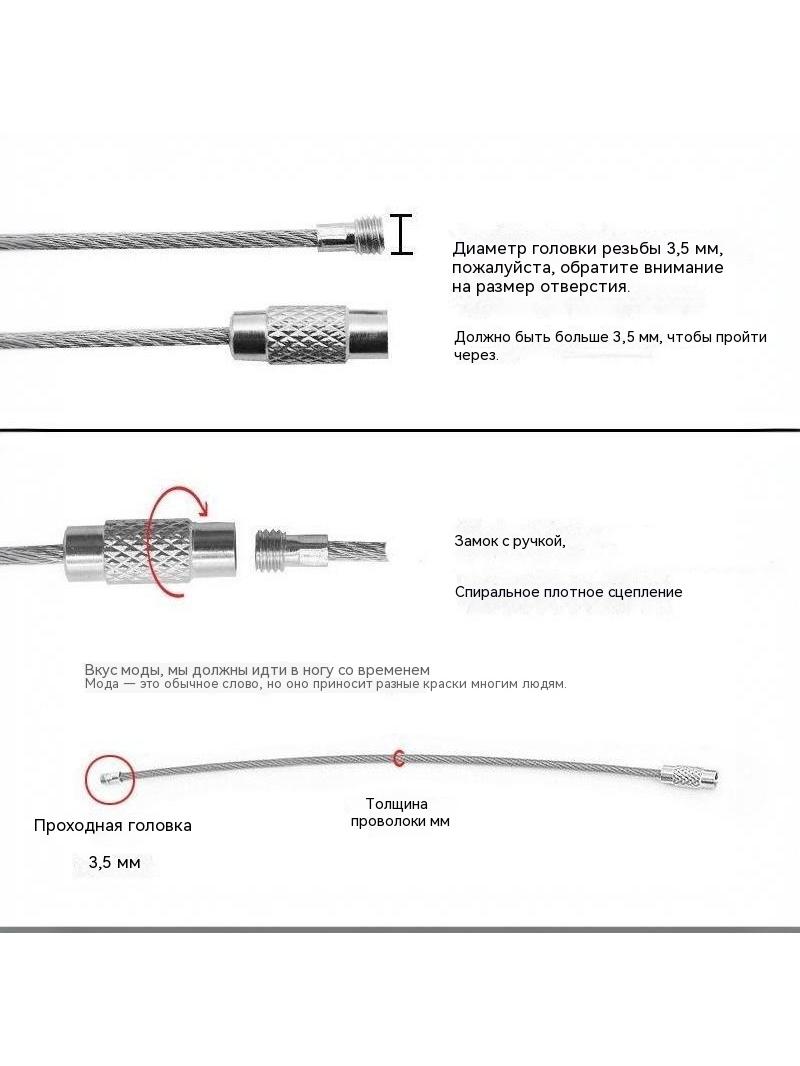 Диаметр головки резьбы 3,5 мм, пожалуйста, обратите внимание на размер отверстия.

Должно быть больше 3,5 мм, чтобы пройти через.

Замок с ручкой,

Спиральное плотное сцепление

Вкус моды, мы должны идти в ногу со временем
Мода — это обычное слово, но оно приносит разные краски многим людям.

Проходная головка

3,5 мм

Толщина проволоки мм